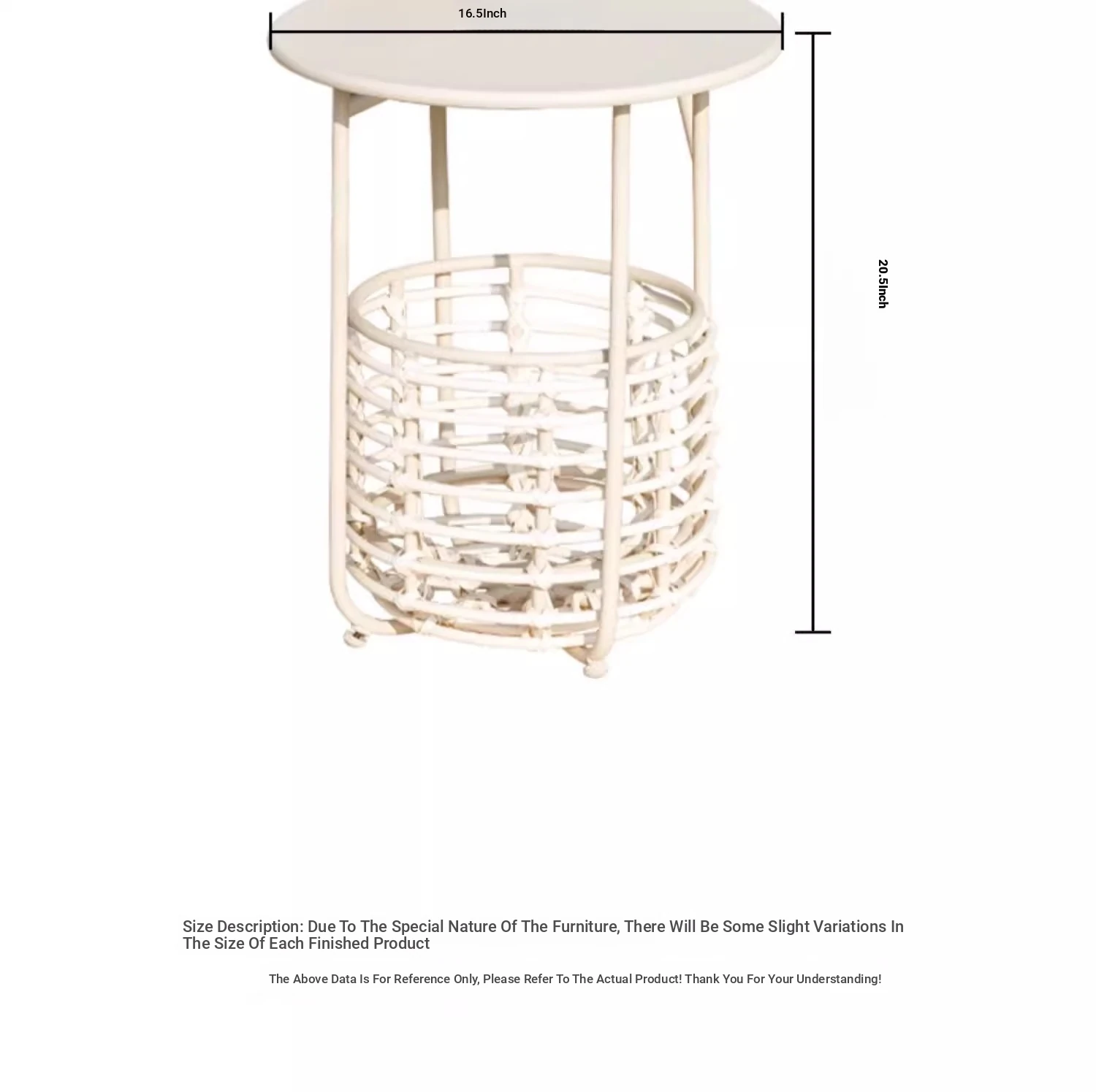 16.5Inch

20.5Inch

Size Description: Due To The Special Nature Of The Furniture, There Will Be Some Slight Variations In The Size Of Each Finished Product

The Above Data Is For Reference Only, Please Refer To The Actual Product! Thank You For Your Understanding!